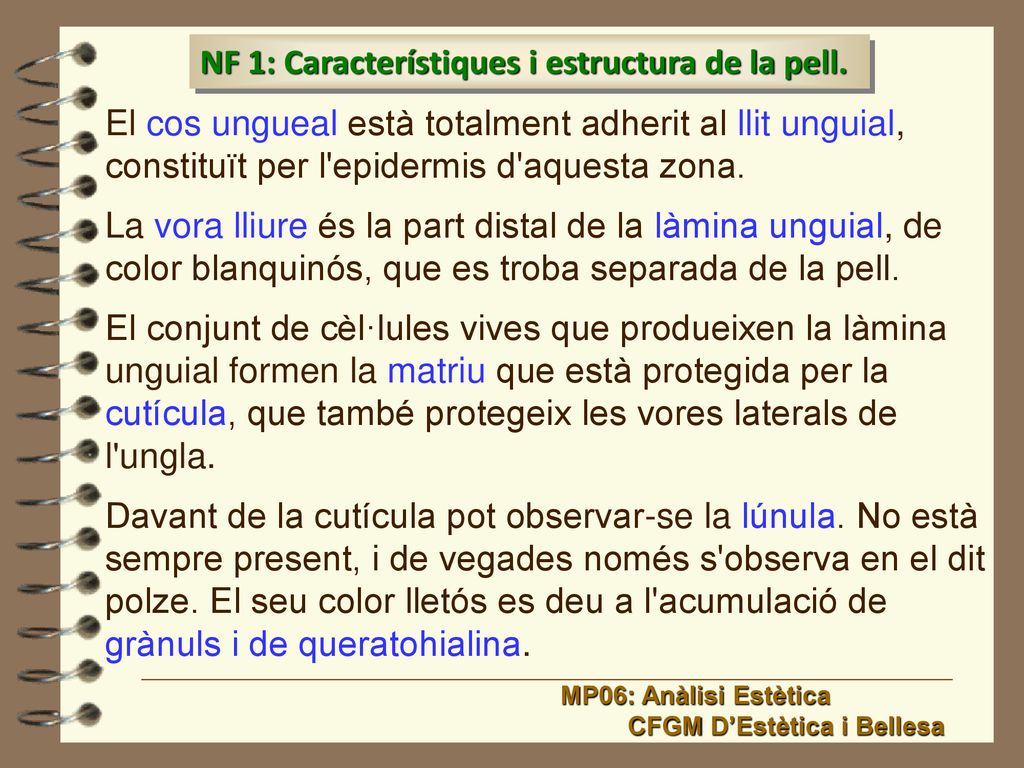 NF 1: Característiques i estructura de la pell.

El cos ungueal està totalment adherit al llit unguial, constituït per l'epidermis d'aquesta zona.

La vora lliure és la part distal de la làmina unguial, de color blanquinós, que es troba separada de la pell.

El conjunt de cèl·lules vives que produeixen la làmina unguial formen la matriu que està protegida per la cutícula, que també protegeix les vores laterals de l'ungla.

Davant de la cutícula pot observar-se la lúnula. No està sempre present, i de vegades només s'observa en el dit polze. El seu color lletós es deu a l'acumulació de grànuls i de queratohialina.

MP06: Anàlisi Estètica
CFGM D'Estètica i Bellesa